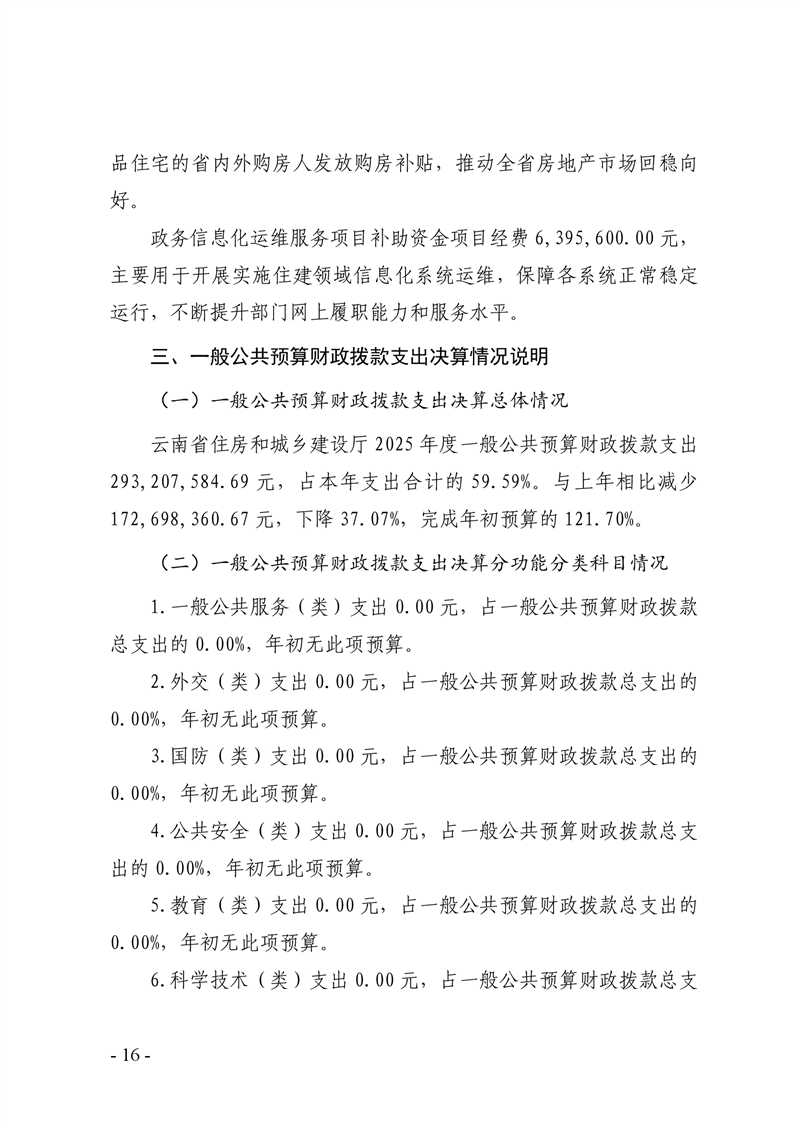 品住宅的省内外购房人发放购房补贴，推动全省房地产市场回稳向好。

政务信息化运维服务项目补助资金项目经费 6,395,600.00 元，主要用于开展实施住建领域信息化系统运维，保障各系统正常稳定运行，不断提升部门网上履职能力和服务水平。

三、一般公共预算财政拨款支出决算情况说明

（一）一般公共预算财政拨款支出决算总体情况

云南省住房和城乡建设厅 2025 年度一般公共预算财政拨款支出 293,207,584.69 元，占本年支出合计的 59.59%。与上年相比减少 172,698,360.67 元，下降 37.07%，完成年初预算的 121.70%。

（二）一般公共预算财政拨款支出决算分功能分类科目情况

1.一般公共服务（类）支出 0.00 元，占一般公共预算财政拨款总支出的 0.00%，年初无此项预算。

2.外交（类）支出 0.00 元，占一般公共预算财政拨款总支出的 0.00%，年初无此项预算。

3.国防（类）支出 0.00 元，占一般公共预算财政拨款总支出的 0.00%，年初无此项预算。

4.公共安全（类）支出 0.00 元，占一般公共预算财政拨款总支出的 0.00%，年初无此项预算。

5.教育（类）支出 0.00 元，占一般公共预算财政拨款总支出的 0.00%，年初无此项预算。

6.科学技术（类）支出 0.00 元，占一般公共预算财政拨款总支

- 16 -